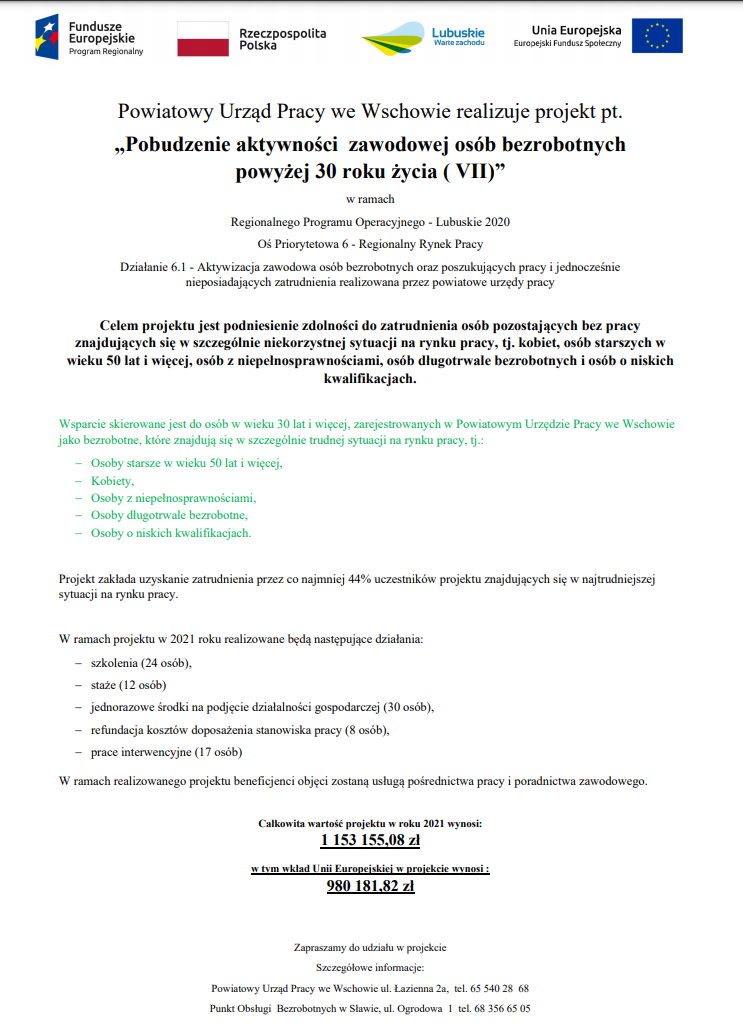 Fundusze Europejskie
Program Regionalny

Rzeczpospolita Polska

Lubuskie
Warte zachodu

Unia Europejska
Europejski Fundusz Społeczny

Powiatowy Urząd Pracy we Wschowie realizuje projekt pt.

„Pobudzenie aktywności zawodowej osób bezrobotnych powyżej 30 roku życia ( VII)”

w ramach

Regionalnego Programu Operacyjnego - Lubuskie 2020

Oś Priorytetowa 6 - Regionalny Rynek Pracy

Działanie 6.1 - Aktywizacja zawodowa osób bezrobotnych oraz poszukujących pracy i jednocześnie nieposiadających zatrudnienia realizowana przez powiatowe urzędy pracy

Celem projektu jest podniesienie zdolności do zatrudnienia osób pozostających bez pracy znajdujących się w szczególnie niekorzystnej sytuacji na rynku pracy, tj. kobiet, osób starszych w wieku 50 lat i więcej, osób z niepełnosprawnościami, osób długotrwale bezrobotnych i osób o niskich kwalifikacjach.

Wsparcie skierowane jest do osób w wieku 30 lat i więcej, zarejestrowanych w Powiatowym Urzędzie Pracy we Wschowie jako bezrobotne, które znajdują się w szczególnie trudnej sytuacji na rynku pracy, tj.:

– Osoby starsze w wieku 50 lat i więcej,
– Kobiety,
– Osoby z niepełnosprawnościami,
– Osoby długotrwale bezrobotne,
– Osoby o niskich kwalifikacjach.

Projekt zakłada uzyskanie zatrudnienia przez co najmniej 44% uczestników projektu znajdujących się w najtrudniejszej sytuacji na rynku pracy.

W ramach projektu w 2021 roku realizowane będą następujące działania:

– szkolenia (24 osób),
– staże (12 osób)
– jednorazowe środki na podjęcie działalności gospodarczej (30 osób),
– refundacja kosztów doposażenia stanowiska pracy (8 osób),
– prace interwencyjne (17 osób)

W ramach realizowanego projektu beneficjenci objęci zostaną usługą pośrednictwa pracy i poradnictwa zawodowego.

Całkowita wartość projektu w roku 2021 wynosi:
1 153 155,08 zł

w tym wkład Unii Europejskiej w projekcie wynosi :
980 181,82 zł

Zapraszamy do udziału w projekcie

Szczegółowe informacje:

Powiatowy Urząd Pracy we Wschowie ul. Łazienna 2a, tel. 65 540 28 68

Punkt Obsługi Bezrobotnych w Sławie, ul. Ogrodowa 1 tel. 68 356 65 05